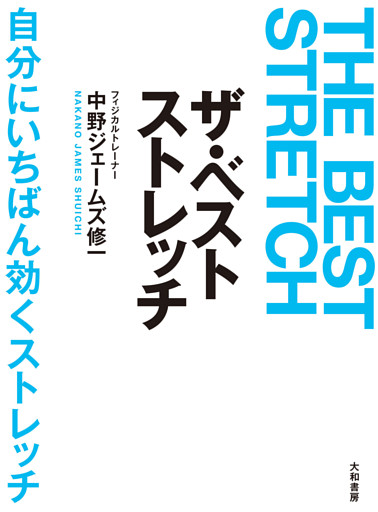 THE BEST STRETCH

ザ・ベスト
ストレッチ

フィジカルトレーナー
中野ジェームズ修一
NAKANO JAMES SHUICHI

自分にいちばん効くストレッチ

大和書房